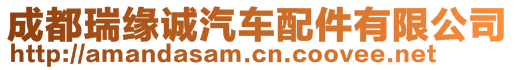 成都瑞缘诚汽车配件有限公司
http://amandasam.cn.coovee.net